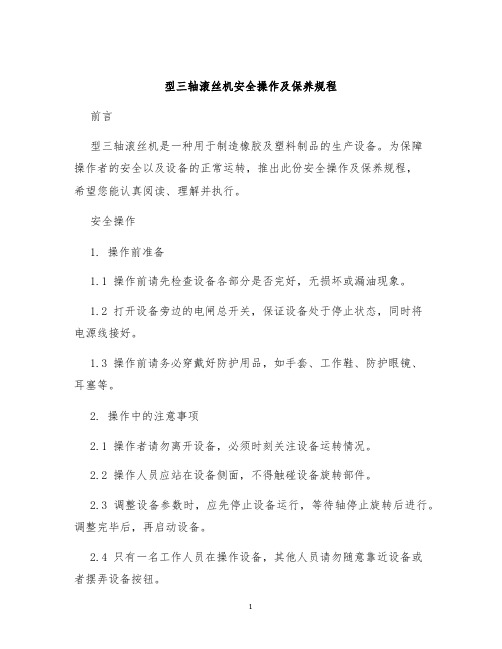 型三轴滚丝机安全操作及保养规程

前言

型三轴滚丝机是一种用于制造橡胶及塑料制品的生产设备。为保障操作者的安全以及设备的正常运转，推出此份安全操作及保养规程，希望您能认真阅读、理解并执行。

安全操作

1. 操作前准备

1.1 操作前请先检查设备各部分是否完好，无损坏或漏油现象。

1.2 打开设备旁边的电闸总开关，保证设备处于停止状态，同时将电源线接好。

1.3 操作前请务必穿戴好防护用品，如手套、工作鞋、防护眼镜、耳塞等。

2. 操作中的注意事项

2.1 操作者请勿离开设备，必须时刻关注设备运转情况。

2.2 操作人员应站在设备侧面，不得触碰设备旋转部件。

2.3 调整设备参数时，应先停止设备运行，等待轴停止旋转后进行。调整完毕后，再启动设备。

2.4 只有一名工作人员在操作设备，其他人员请勿随意靠近设备或者摆弄设备按钮。

1